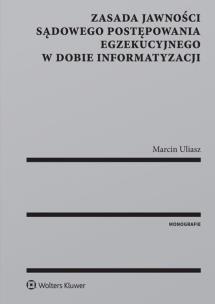 ZASADA JAWNOŚCI SĄDOWEGO POSTĘPOWANIA EGZEKUCYJNEGO W DOBIE INFORMATYZACJI

Marcin Uliasz

MONOGRAFIE

Wolters Kluwer